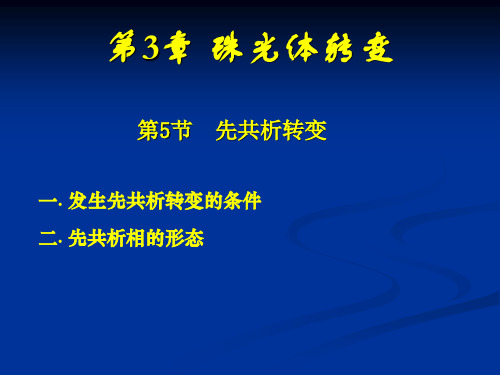 第3章 珠光体转变

第5节 先共析转变

一. 发生先共析转变的条件

二. 先共析相的形态